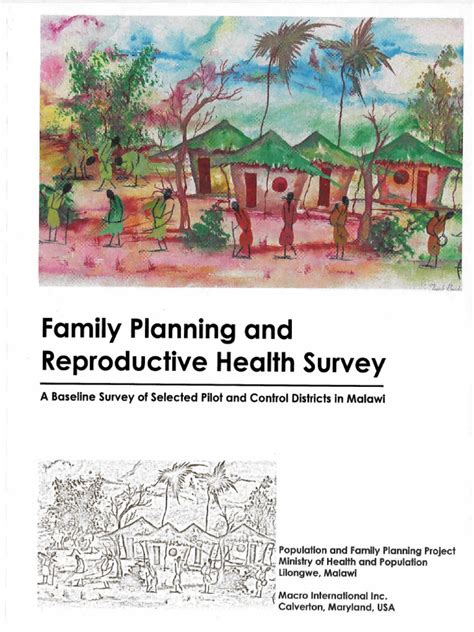 Family Planning and Reproductive Health Survey

A Baseline Survey of Selected Pilot and Control Districts in Malawi

Population and Family Planning Project
Ministry of Health and Population
Lilongwe, Malawi

Macro International Inc.
Calverton, Maryland, USA